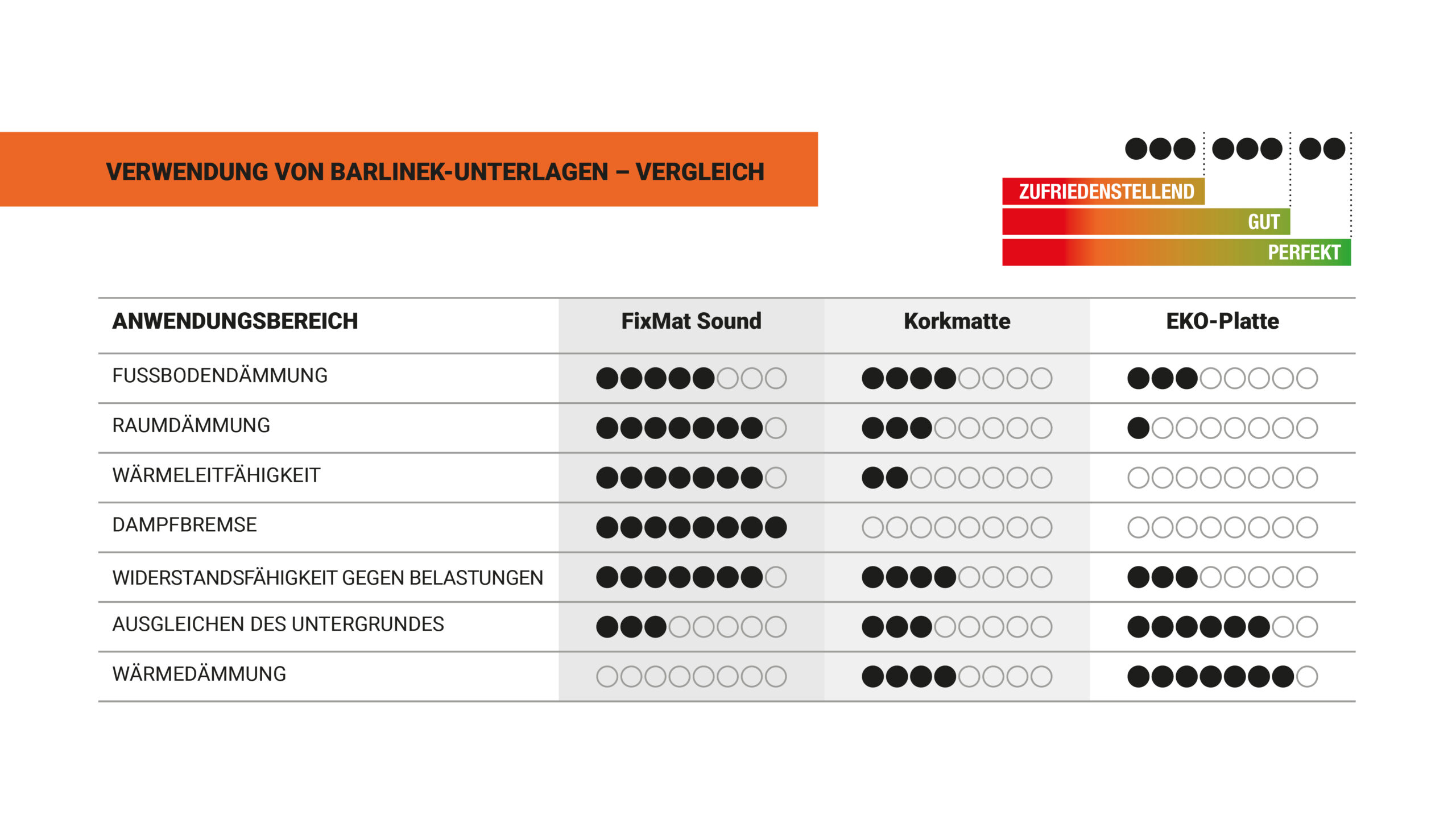 VERWENDUNG VON BARLINEK-UNTERLAGEN – VERGLEICH

ZUFRIEDENSTELLEND
GUT
PERFEKT

| ANWENDUNGSBEREICH | FixMat Sound | Korkmatte | EKO-Platte |
|---|---|---|---|
| FUSSBODENDÄMMUNG | ●●●●●○○○ | ●●●●○○○○ | ●●●○○○○○ |
| RAUMDÄMMUNG | ●●●●●●●○ | ●●●○○○○○ | ●○○○○○○○ |
| WÄRMELEITFÄHIGKEIT | ●●●●●●●○ | ●●○○○○○○ | ○○○○○○○○ |
| DAMPFBREMSE | ●●●●●●●● | ○○○○○○○○ | ○○○○○○○○ |
| WIDERSTANDSFÄHIGKEIT GEGEN BELASTUNGEN | ●●●●●●●○ | ●●●●○○○○ | ●●●○○○○○ |
| AUSGLEICHEN DES UNTERGRUNDES | ●●●○○○○○ | ●●●○○○○○ | ●●●●●●○○ |
| WÄRMEDÄMMUNG | ○○○○○○○○ | ●●●●○○○○ | ●●●●●●●○ |